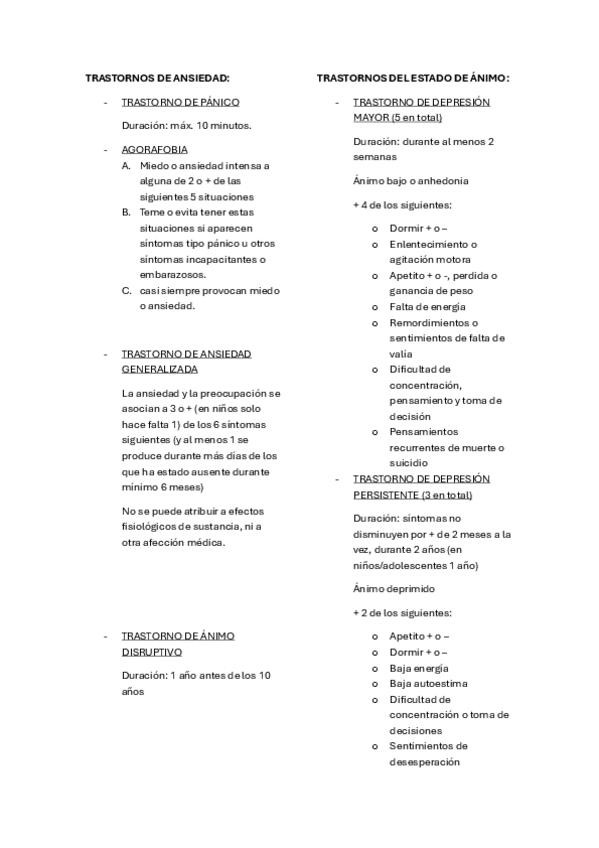 TRASTORNOS DE ANSIEDAD:

- TRASTORNO DE PÁNICO

Duración: máx. 10 minutos.

- AGORAFOBIA

A. Miedo o ansiedad intensa a alguna de 2 o + de las siguientes 5 situaciones
B. Teme o evita tener estas situaciones si aparecen síntomas tipo pánico u otros síntomas incapacitantes o embarazosos.
C. casi siempre provocan miedo o ansiedad.

- TRASTORNO DE ANSIEDAD GENERALIZADA

La ansiedad y la preocupación se asocian a 3 o + (en niños solo hace falta 1) de los 6 síntomas siguientes (y al menos 1 se produce durante más días de los que ha estado ausente durante mínimo 6 meses)

No se puede atribuir a efectos fisiológicos de sustancia, ni a otra afección médica.

- TRASTORNO DE ÁNIMO DISRUPTIVO

Duración: 1 año antes de los 10 años

TRASTORNOS DEL ESTADO DE ÁNIMO:

- TRASTORNO DE DEPRESIÓN MAYOR (5 en total)

Duración: durante al menos 2 semanas

Ánimo bajo o anhedonia

+ 4 de los siguientes:

o Dormir + o –
o Enlentecimiento o agitación motora
o Apetito + o -, perdida o ganancia de peso
o Falta de energía
o Remordimientos o sentimientos de falta de valía
o Dificultad de concentración, pensamiento y toma de decisión
o Pensamientos recurrentes de muerte o suicidio

- TRASTORNO DE DEPRESIÓN PERSISTENTE (3 en total)

Duración: síntomas no disminuyen por + de 2 meses a la vez, durante 2 años (en niños/adolescentes 1 año)

Ánimo deprimido

+ 2 de los siguientes:

o Apetito + o –
o Dormir + o –
o Baja energía
o Baja autoestima
o Dificultad de concentración o toma de decisiones
o Sentimientos de desesperación